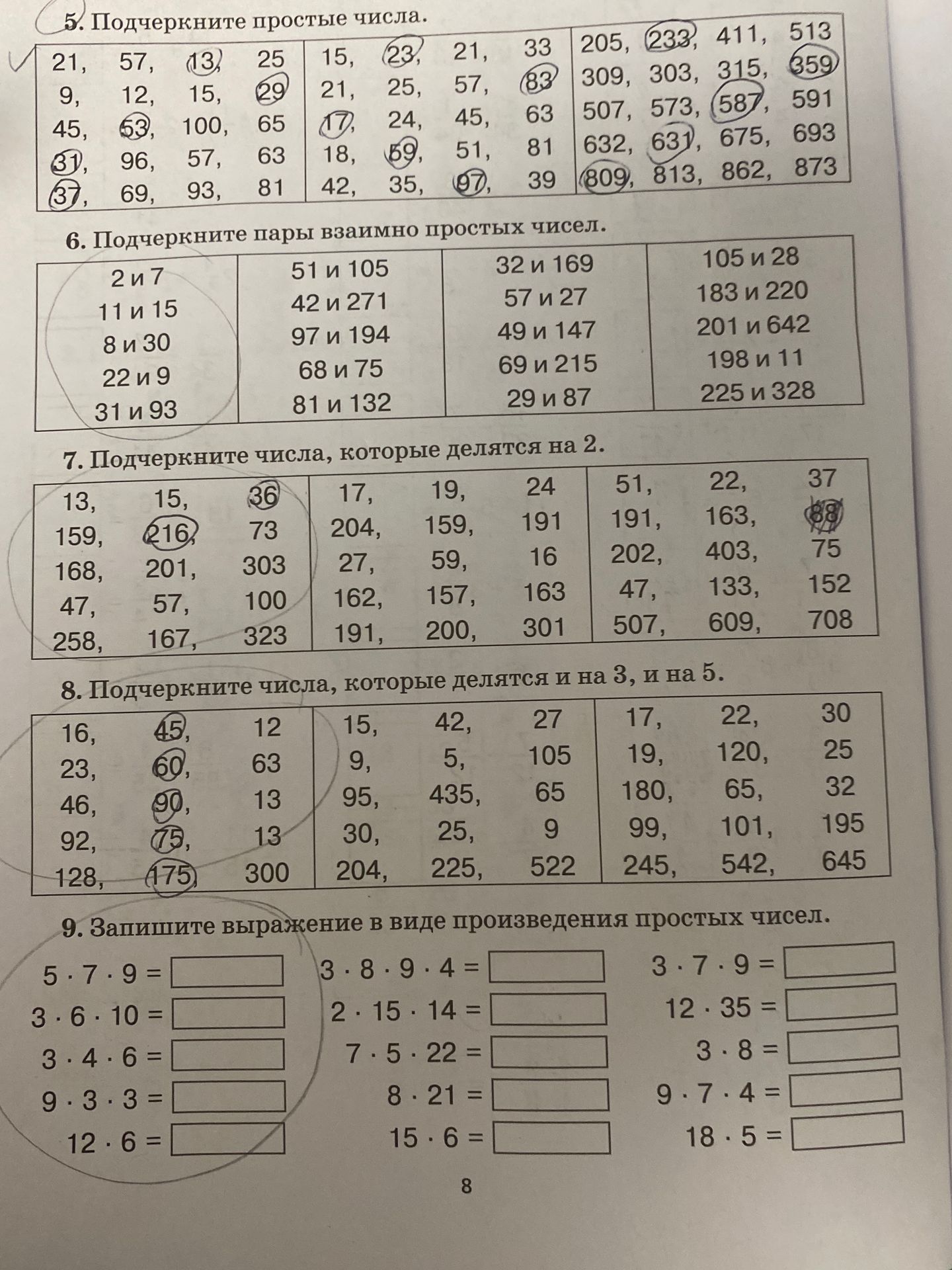 5. Подчеркните простые числа.

| 21, 57, 13, 25 | 15, 23, 21, 33 | 205, 233, 411, 513 |
|---|---|---|
| 9, 12, 15, 29 | 21, 25, 57, 83 | 309, 303, 315, 359 |
| 45, 53, 100, 65 | 17, 24, 45, 63 | 507, 573, 587, 591 |
| 31, 96, 57, 63 | 18, 59, 51, 81 | 632, 631, 675, 693 |
| 37, 69, 93, 81 | 42, 35, 97, 39 | 809, 813, 862, 873 |

6. Подчеркните пары взаимно простых чисел.

| 2 и 7 | 51 и 105 | 32 и 169 | 105 и 28 |
|---|---|---|---|
| 11 и 15 | 42 и 271 | 57 и 27 | 183 и 220 |
| 8 и 30 | 97 и 194 | 49 и 147 | 201 и 642 |
| 22 и 9 | 68 и 75 | 69 и 215 | 198 и 11 |
| 31 и 93 | 81 и 132 | 29 и 87 | 225 и 328 |

7. Подчеркните числа, которые делятся на 2.

| 13, 15, 36 | 17, 19, 24 | 51, 22, 37 |
|---|---|---|
| 159, 216, 73 | 204, 159, 191 | 191, 163, 88 |
| 168, 201, 303 | 27, 59, 16 | 202, 403, 75 |
| 47, 57, 100 | 162, 157, 163 | 47, 133, 152 |
| 258, 167, 323 | 191, 200, 301 | 507, 609, 708 |

8. Подчеркните числа, которые делятся и на 3, и на 5.

| 16, 45, 12 | 15, 42, 27 | 17, 22, 30 |
|---|---|---|
| 23, 60, 63 | 9, 5, 105 | 19, 120, 25 |
| 46, 90, 13 | 95, 435, 65 | 180, 65, 32 |
| 92, 75, 13 | 30, 25, 9 | 99, 101, 195 |
| 128, 175, 300 | 204, 225, 522 | 245, 542, 645 |

9. Запишите выражение в виде произведения простых чисел.

$5 \cdot 7 \cdot 9 =$ ____
$3 \cdot 6 \cdot 10 =$ ____
$3 \cdot 4 \cdot 6 =$ ____
$9 \cdot 3 \cdot 3 =$ ____
$12 \cdot 6 =$ ____

$3 \cdot 8 \cdot 9 \cdot 4 =$ ____
$2 \cdot 15 \cdot 14 =$ ____
$7 \cdot 5 \cdot 22 =$ ____
$8 \cdot 21 =$ ____
$15 \cdot 6 =$ ____

$3 \cdot 7 \cdot 9 =$ ____
$12 \cdot 35 =$ ____
$3 \cdot 8 =$ ____
$9 \cdot 7 \cdot 4 =$ ____
$18 \cdot 5 =$ ____

8